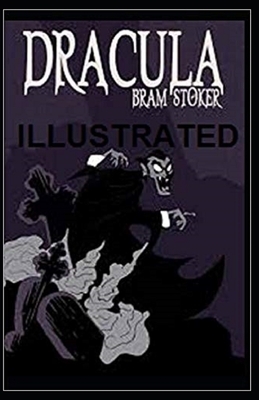 DRACULA
BRAM STOKER
ILLUSTRATED